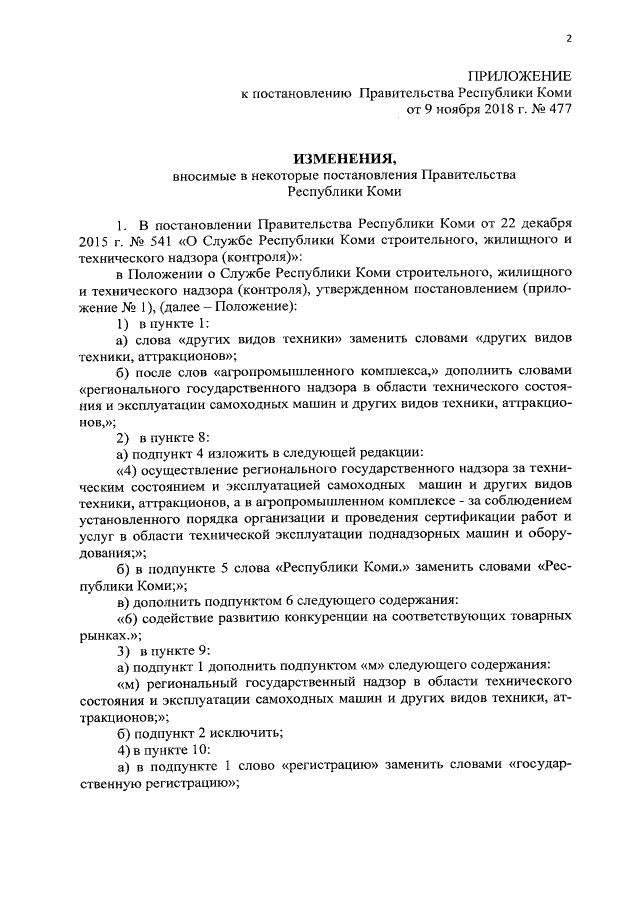 2

ПРИЛОЖЕНИЕ
к постановлению Правительства Республики Коми
от 9 ноября 2018 г. № 477

ИЗМЕНЕНИЯ,
вносимые в некоторые постановления Правительства
Республики Коми

1. В постановлении Правительства Республики Коми от 22 декабря 2015 г. № 541 «О Службе Республики Коми строительного, жилищного и технического надзора (контроля)»:

в Положении о Службе Республики Коми строительного, жилищного и технического надзора (контроля), утвержденном постановлением (приложение № 1), (далее – Положение):

1) в пункте 1:

а) слова «других видов техники» заменить словами «других видов техники, аттракционов»;

б) после слов «агропромышленного комплекса,» дополнить словами «регионального государственного надзора в области технического состояния и эксплуатации самоходных машин и других видов техники, аттракционов,»;

2) в пункте 8:

а) подпункт 4 изложить в следующей редакции:

«4) осуществление регионального государственного надзора за техническим состоянием и эксплуатацией самоходных машин и других видов техники, аттракционов, а в агропромышленном комплексе - за соблюдением установленного порядка организации и проведения сертификации работ и услуг в области технической эксплуатации поднадзорных машин и оборудования;»;

б) в подпункте 5 слова «Республики Коми.» заменить словами «Республики Коми;»;

в) дополнить подпунктом 6 следующего содержания:

«6) содействие развитию конкуренции на соответствующих товарных рынках.»;

3) в пункте 9:

а) подпункт 1 дополнить подпунктом «м» следующего содержания:

«м) региональный государственный надзор в области технического состояния и эксплуатации самоходных машин и других видов техники, аттракционов;»;

б) подпункт 2 исключить;

4) в пункте 10:

а) в подпункте 1 слово «регистрацию» заменить словами «государственную регистрацию»;